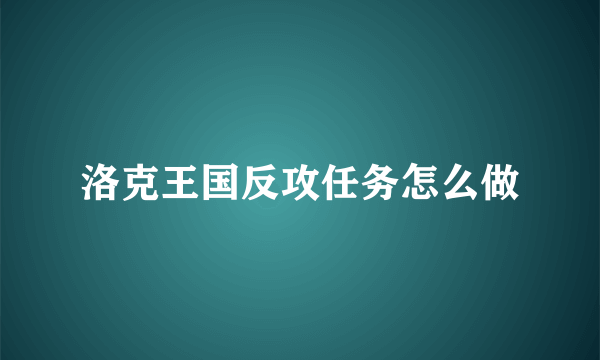 洛克王国反攻任务怎么做